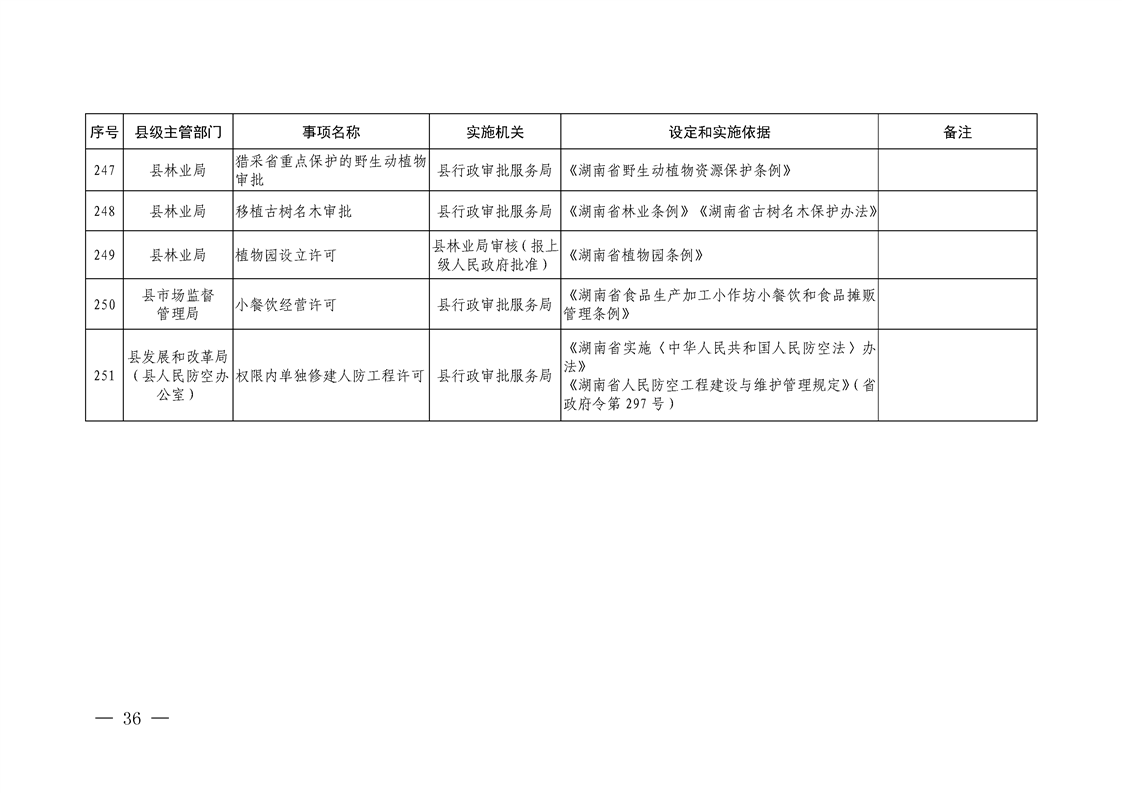 | 序号 | 县级主管部门 | 事项名称 | 实施机关 | 设定和实施依据 | 备注 |
|---|---|---|---|---|---|
| 247 | 县林业局 | 猎采省重点保护的野生动植物审批 | 县行政审批服务局 | 《湖南省野生动植物资源保护条例》 | |
| 248 | 县林业局 | 移植古树名木审批 | 县行政审批服务局 | 《湖南省林业条例》《湖南省古树名木保护办法》 | |
| 249 | 县林业局 | 植物园设立许可 | 县林业局审核（报上级人民政府批准） | 《湖南省植物园条例》 | |
| 250 | 县市场监督管理局 | 小餐饮经营许可 | 县行政审批服务局 | 《湖南省食品生产加工小作坊小餐饮和食品摊贩管理条例》 | |
| 251 | 县发展和改革局（县人民防空办公室） | 权限内单独修建人防工程许可 | 县行政审批服务局 | 《湖南省实施〈中华人民共和国人民防空法〉办法》《湖南省人民防空工程建设与维护管理规定》（省政府令第297号） | |

— 36 —